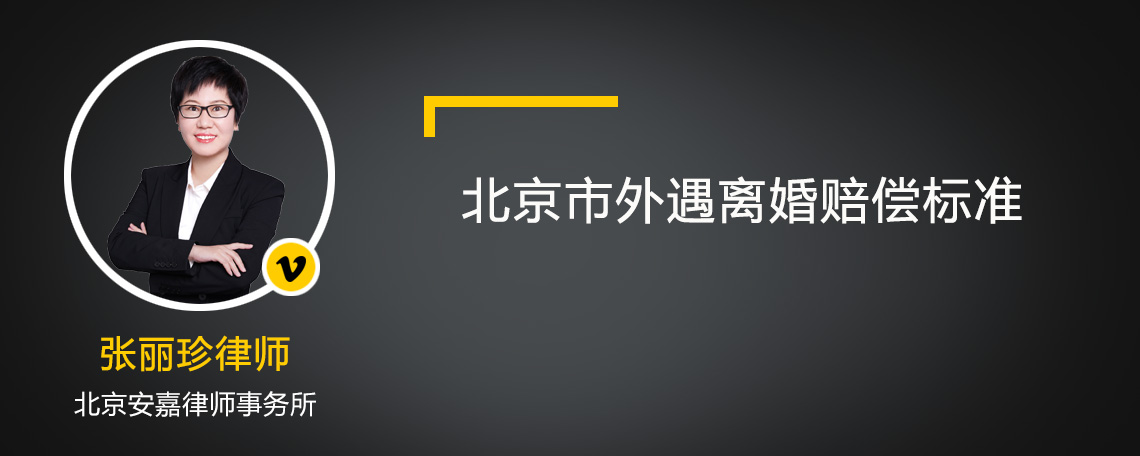 v

张丽珍律师

北京安嘉律师事务所

北京市外遇离婚赔偿标准